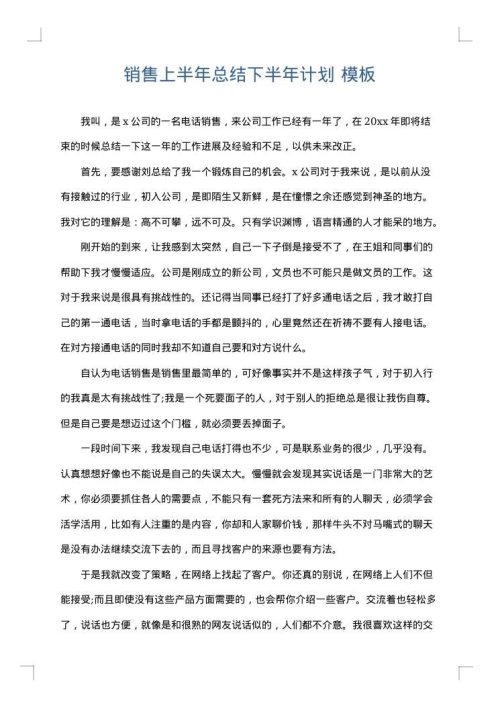 销售上半年总结下半年计划 模板

我叫，是 x 公司的一名电话销售，来公司工作已经有一年了，在 20xx 年即将结束的时候总结一下这一年的工作进展及经验和不足，以供未来改正。

首先，要感谢刘总给了我一个锻炼自己的机会。x 公司对于我来说，是以前从没有接触过的行业，初入公司，是即陌生又新鲜，是在憧憬之余还感觉到神圣的地方。我对它的理解是：高不可攀，远不可及。只有学识渊博，语言精通的人才能呆的地方。

刚开始的到来，让我感到太突然，自己一下子倒是接受不了，在王姐和同事们的帮助下我才慢慢适应。公司是刚成立的新公司，文员也不可能只是做文员的工作。这对于我来说是很具有挑战性的。还记得当同事已经打了好多通电话之后，我才敢打自己的第一通电话，当时拿电话的手都是颤抖的，心里竟然还在祈祷不要有人接电话。在对方接通电话的同时我却不知道自己要和对方说什么。

自认为电话销售是销售里最简单的，可好像事实并不是这样孩子气，对于初入行的我真是太有挑战性了;我是一个死要面子的人，对于别人的拒绝总是很让我伤自尊。但是自己要是想迈过这个门槛，就必须要丢掉面子。

一段时间下来，我发现自己电话打得也不少，可是联系业务的很少，几乎没有。认真想想好像也不能说是自己的失误太大。慢慢就会发现其实说话是一门非常大的艺术，你必须要抓住各人的需要点，不能只有一套死方法来和所有的人聊天，必须学会活学活用，比如有人注重的是内容，你却和人家聊价钱，那样牛头不对马嘴式的聊天是没有办法继续交流下去的，而且寻找客户的来源也要有方法。

于是我就改变了策略，在网络上找起了客户。你还真的别说，在网络上人们不但能接受;而且即使没有这些产品方面需要的，也会帮你介绍一些客户。交流着也轻松多了，说话也方便，就像是和很熟的网友说话似的，人们都不介意。我很喜欢这样的交